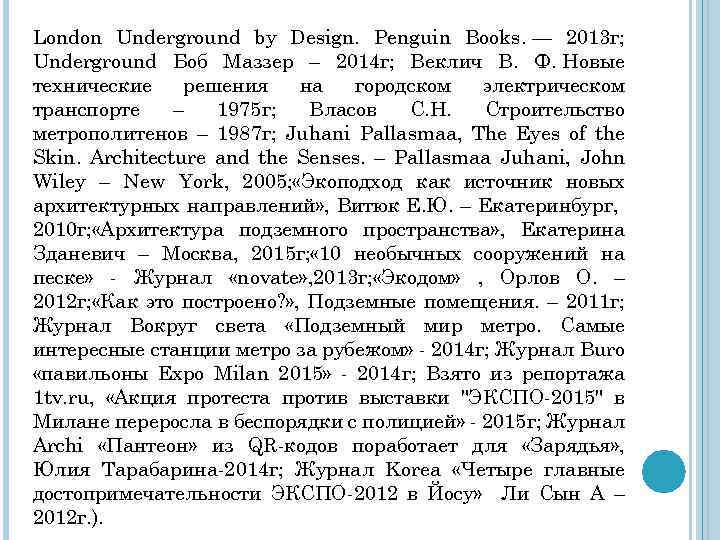 London Underground by Design. Penguin Books. — 2013г; Underground Боб Маззер – 2014г; Веклич В. Ф. Новые технические решения на городском электрическом транспорте – 1975г; Власов С.Н. Строительство метрополитенов – 1987г; Juhani Pallasmaa, The Eyes of the Skin. Architecture and the Senses. – Pallasmaa Juhani, John Wiley – New York, 2005;«Экоподход как источник новых архитектурных направлений», Витюк Е.Ю. – Екатеринбург, 2010г;«Архитектура подземного пространства», Екатерина Зданевич – Москва, 2015г;«10 необычных сооружений на песке» - Журнал «novate»,2013г;«Экодом» , Орлов О. – 2012г;«Как это построено?», Подземные помещения. – 2011г; Журнал Вокруг света «Подземный мир метро. Самые интересные станции метро за рубежом» - 2014г; Журнал Buro «павильоны Expo Milan 2015» - 2014г; Взято из репортажа 1tv.ru, «Акция протеста против выставки "ЭКСПО-2015" в Милане переросла в беспорядки с полицией» - 2015г; Журнал Archi «Пантеон» из QR-кодов поработает для «Зарядья», Юлия Тарабарина-2014г; Журнал Korea «Четыре главные достопримечательности ЭКСПО-2012 в Йосу» Ли Сын А – 2012г.).